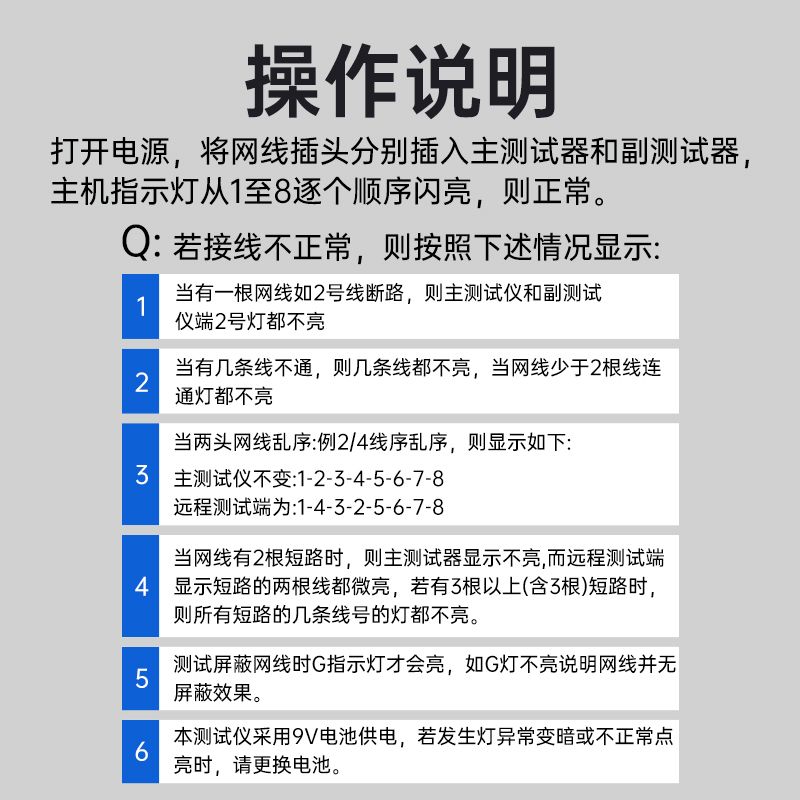 操作说明

打开电源，将网线插头分别插入主测试器和副测试器，主机指示灯从1至8逐个顺序闪亮，则正常。

Q:若接线不正常，则按照下述情况显示:

1 当有一根网线如2号线断路，则主测试仪和副测试仪端2号灯都不亮

2 当有几条线不通，则几条线都不亮，当网线少于2根线连通灯都不亮

3 当两头网线乱序:例2/4线序乱序，则显示如下:
主测试仪不变:1-2-3-4-5-6-7-8
远程测试端为:1-4-3-2-5-6-7-8

4 当网线有2根短路时，则主测试器显示不亮,而远程测试端显示短路的两根线都微亮，若有3根以上(含3根)短路时，则所有短路的几条线号的灯都不亮。

5 测试屏蔽网线时G指示灯才会亮，如G灯不亮说明网线并无屏蔽效果。

6 本测试仪采用9V电池供电，若发生灯异常变暗或不正常点亮时，请更换电池。